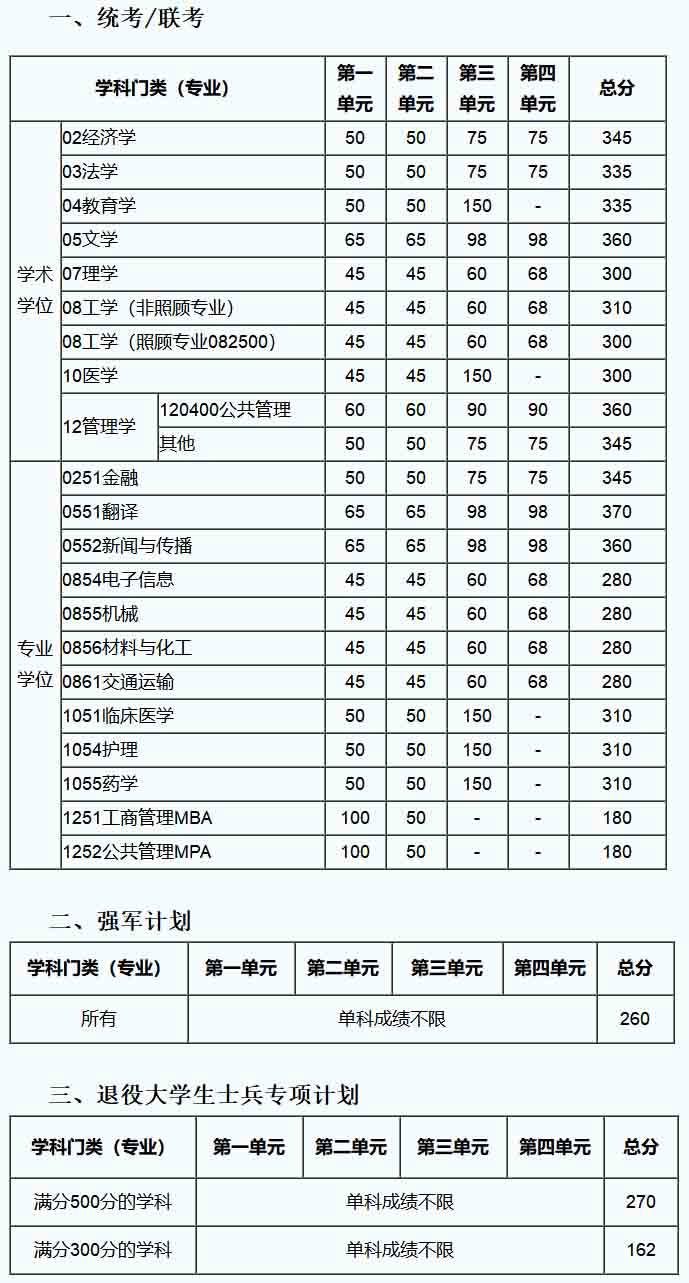 一、统考/联考

| 学科门类（专业） | | | 第一单元 | 第二单元 | 第三单元 | 第四单元 | 总分 |
|---|---|---|---|---|---|---|---|
| 学术学位 | 02经济学 | | 50 | 50 | 75 | 75 | 345 |
| | 03法学 | | 50 | 50 | 75 | 75 | 335 |
| | 04教育学 | | 50 | 50 | 150 | - | 335 |
| | 05文学 | | 65 | 65 | 98 | 98 | 360 |
| | 07理学 | | 45 | 45 | 60 | 68 | 300 |
| | 08工学（非照顾专业） | | 45 | 45 | 60 | 68 | 310 |
| | 08工学（照顾专业082500） | | 45 | 45 | 60 | 68 | 300 |
| | 10医学 | | 45 | 45 | 150 | - | 300 |
| | 12管理学 | 120400公共管理 | 60 | 60 | 90 | 90 | 360 |
| | | 其他 | 50 | 50 | 75 | 75 | 345 |
| 专业学位 | 0251金融 | | 50 | 50 | 75 | 75 | 345 |
| | 0551翻译 | | 65 | 65 | 98 | 98 | 370 |
| | 0552新闻与传播 | | 65 | 65 | 98 | 98 | 360 |
| | 0854电子信息 | | 45 | 45 | 60 | 68 | 280 |
| | 0855机械 | | 45 | 45 | 60 | 68 | 280 |
| | 0856材料与化工 | | 45 | 45 | 60 | 68 | 280 |
| | 0861交通运输 | | 45 | 45 | 60 | 68 | 280 |
| | 1051临床医学 | | 50 | 50 | 150 | - | 310 |
| | 1054护理 | | 50 | 50 | 150 | - | 310 |
| | 1055药学 | | 50 | 50 | 150 | - | 310 |
| | 1251工商管理MBA | | 100 | 50 | - | - | 180 |
| | 1252公共管理MPA | | 100 | 50 | - | - | 180 |

二、强军计划

| 学科门类（专业） | 第一单元 | 第二单元 | 第三单元 | 第四单元 | 总分 |
|---|---|---|---|---|---|
| 所有 | 单科成绩不限 | | | | 260 |

三、退役大学生士兵专项计划

| 学科门类（专业） | 第一单元 | 第二单元 | 第三单元 | 第四单元 | 总分 |
|---|---|---|---|---|---|
| 满分500分的学科 | 单科成绩不限 | | | | 270 |
| 满分300分的学科 | 单科成绩不限 | | | | 162 |